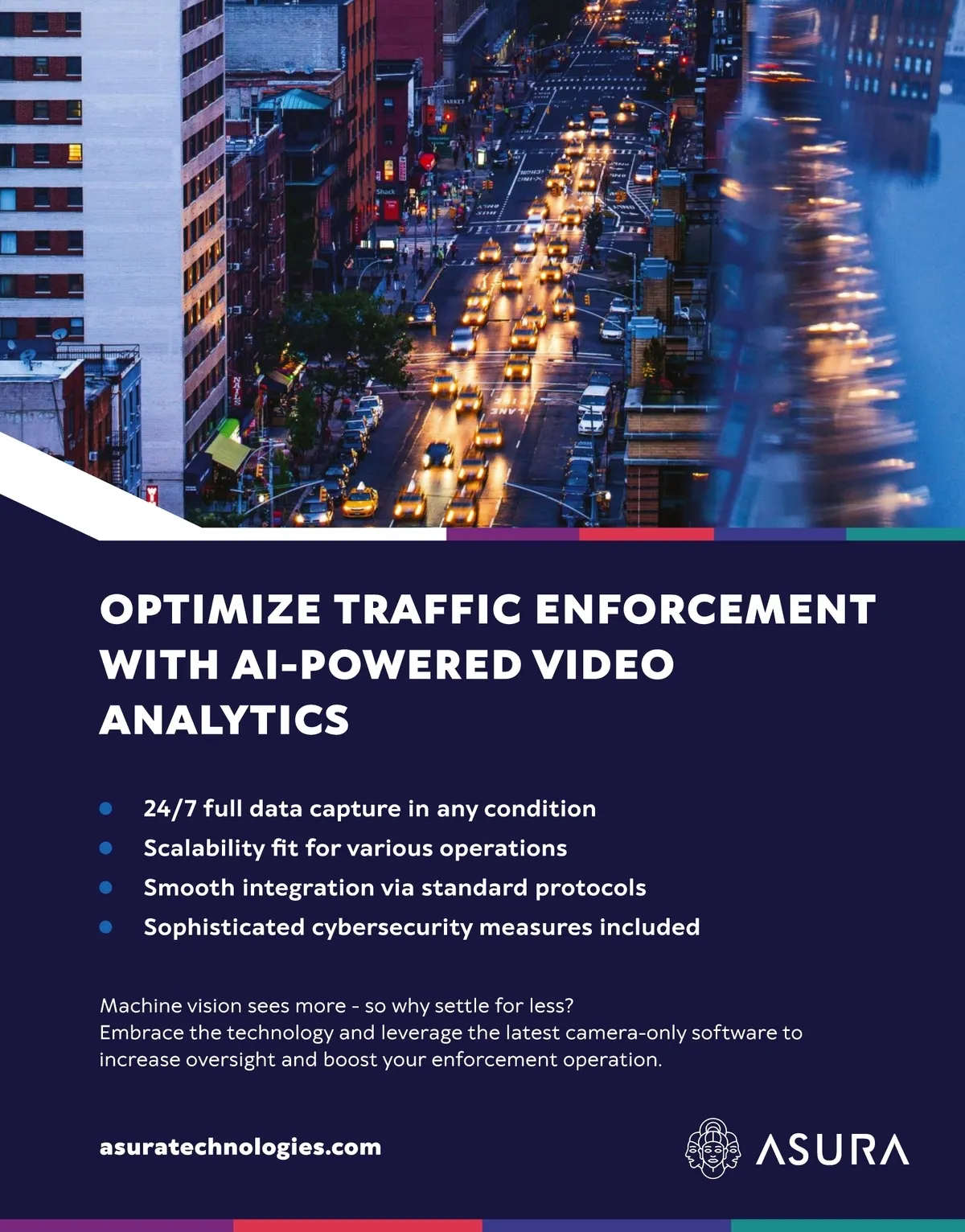 OPTIMIZE TRAFFIC ENFORCEMENT WITH AI-POWERED VIDEO ANALYTICS

• 24/7 full data capture in any condition
• Scalability fit for various operations
• Smooth integration via standard protocols
• Sophisticated cybersecurity measures included

Machine vision sees more - so why settle for less?
Embrace the technology and leverage the latest camera-only software to increase oversight and boost your enforcement operation.

asuratechnologies.com

ASURA